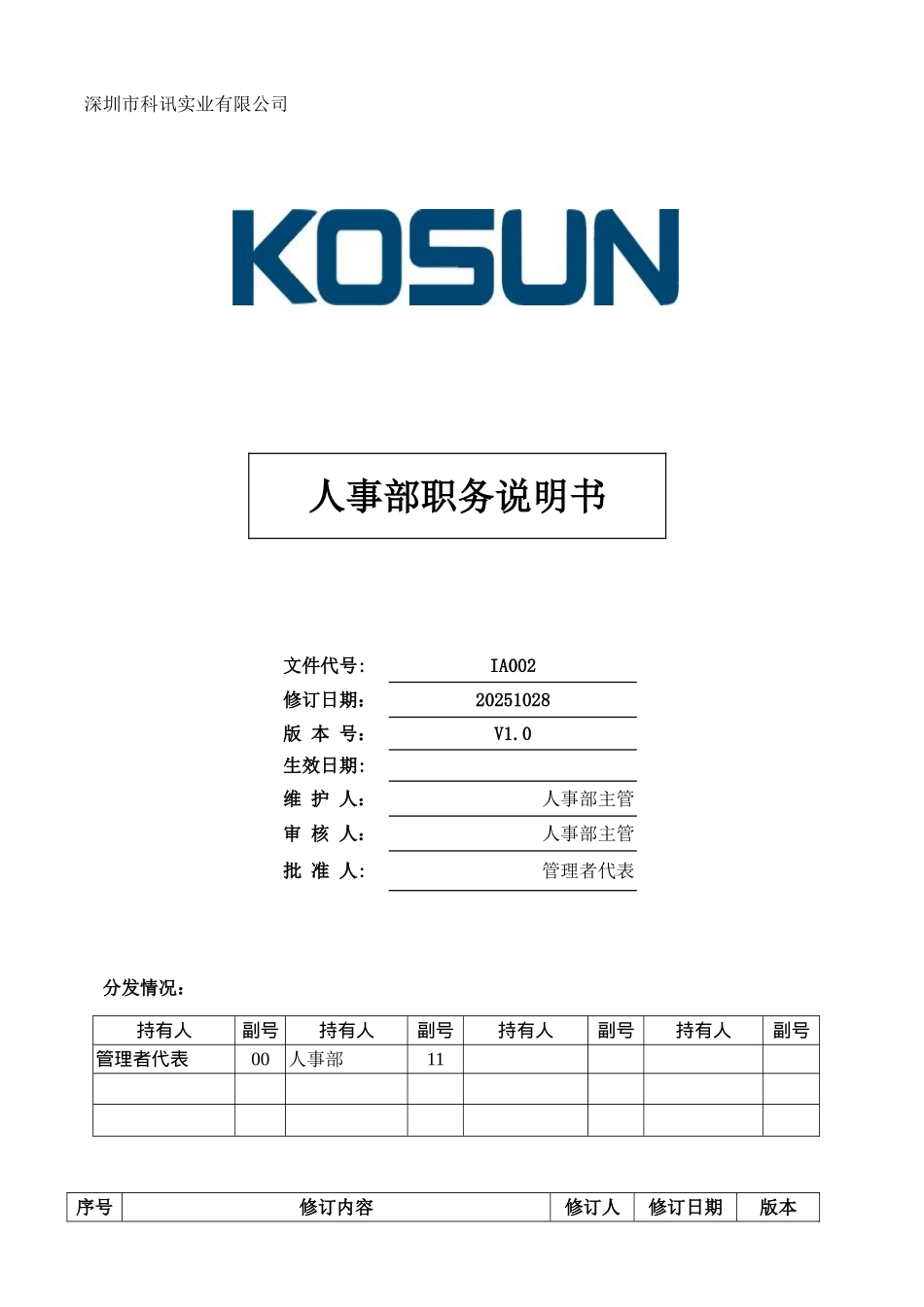 深圳市科讯实业有限公司

KOSUN

人事部职务说明书

文件代号: IA002
修订日期: 20251028
版 本 号: V1.0
生效日期:
维 护 人: 人事部主管
审 核 人: 人事部主管
批 准 人: 管理者代表

分发情况:

| 持有人 | 副号 | 持有人 | 副号 | 持有人 | 副号 | 持有人 | 副号 |
|---|---|---|---|---|---|---|---|
| 管理者代表 | 00 | 人事部 | 11 | | | | |
| | | | | | | | |
| | | | | | | | |

| 序号 | 修订内容 | 修订人 | 修订日期 | 版本 |
|---|---|---|---|---|